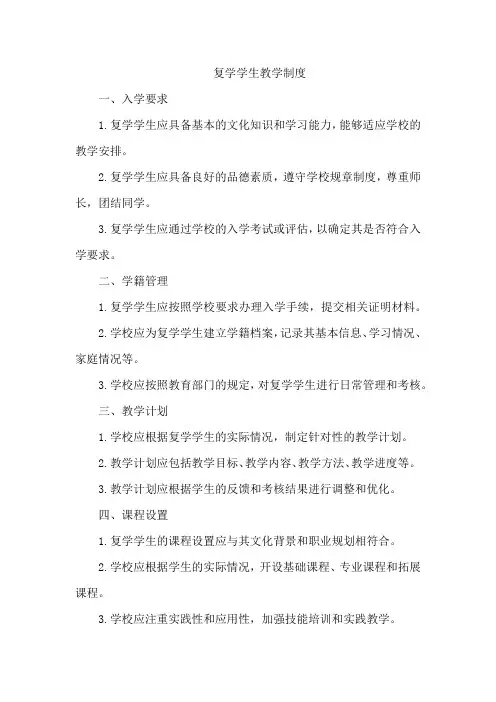 复学学生教学制度

一、入学要求

1.复学学生应具备基本的文化知识和学习能力，能够适应学校的教学安排。

2.复学学生应具备良好的品德素质，遵守学校规章制度，尊重师长，团结同学。

3.复学学生应通过学校的入学考试或评估，以确定其是否符合入学要求。

二、学籍管理

1.复学学生应按照学校要求办理入学手续，提交相关证明材料。

2.学校应为复学学生建立学籍档案，记录其基本信息、学习情况、家庭情况等。

3.学校应按照教育部门的规定，对复学学生进行日常管理和考核。

三、教学计划

1.学校应根据复学学生的实际情况，制定针对性的教学计划。

2.教学计划应包括教学目标、教学内容、教学方法、教学进度等。

3.教学计划应根据学生的反馈和考核结果进行调整和优化。

四、课程设置

1.复学学生的课程设置应与其文化背景和职业规划相符合。

2.学校应根据学生的实际情况，开设基础课程、专业课程和拓展课程。

3.学校应注重实践性和应用性，加强技能培训和实践教学。